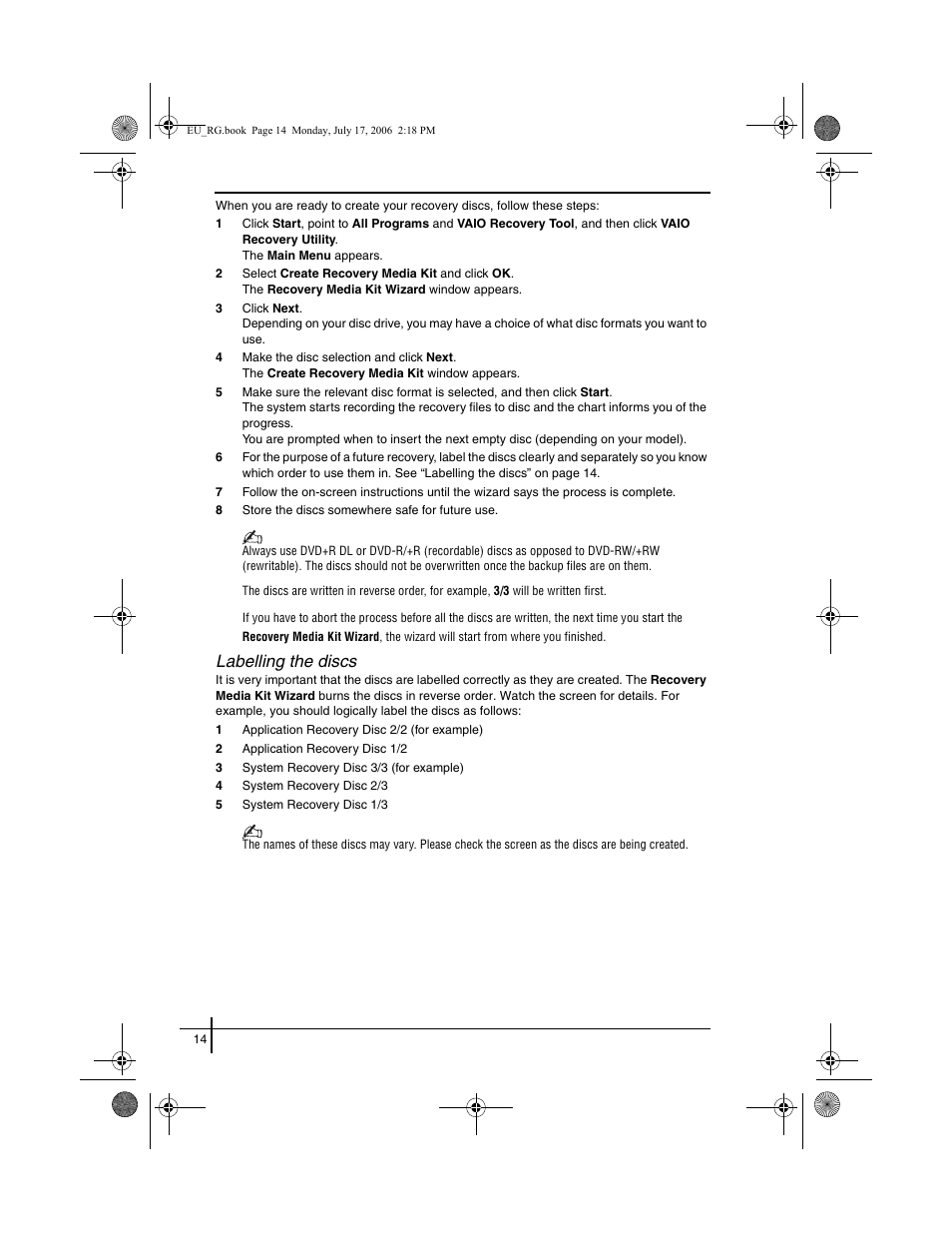 EU_RG.book Page 14 Monday, July 17, 2006 2:18 PM

When you are ready to create your recovery discs, follow these steps:

1 Click Start, point to All Programs and VAIO Recovery Tool, and then click VAIO Recovery Utility.
The Main Menu appears.

2 Select Create Recovery Media Kit and click OK.
The Recovery Media Kit Wizard window appears.

3 Click Next.
Depending on your disc drive, you may have a choice of what disc formats you want to use.

4 Make the disc selection and click Next.
The Create Recovery Media Kit window appears.

5 Make sure the relevant disc format is selected, and then click Start.
The system starts recording the recovery files to disc and the chart informs you of the progress.
You are prompted when to insert the next empty disc (depending on your model).

6 For the purpose of a future recovery, label the discs clearly and separately so you know which order to use them in. See “Labelling the discs” on page 14.

7 Follow the on-screen instructions until the wizard says the process is complete.

8 Store the discs somewhere safe for future use.

Always use DVD+R DL or DVD-R/+R (recordable) discs as opposed to DVD-RW/+RW (rewritable). The discs should not be overwritten once the backup files are on them.

The discs are written in reverse order, for example, 3/3 will be written first.

If you have to abort the process before all the discs are written, the next time you start the Recovery Media Kit Wizard, the wizard will start from where you finished.

Labelling the discs

It is very important that the discs are labelled correctly as they are created. The Recovery Media Kit Wizard burns the discs in reverse order. Watch the screen for details. For example, you should logically label the discs as follows:

1 Application Recovery Disc 2/2 (for example)

2 Application Recovery Disc 1/2

3 System Recovery Disc 3/3 (for example)

4 System Recovery Disc 2/3

5 System Recovery Disc 1/3

The names of these discs may vary. Please check the screen as the discs are being created.

14